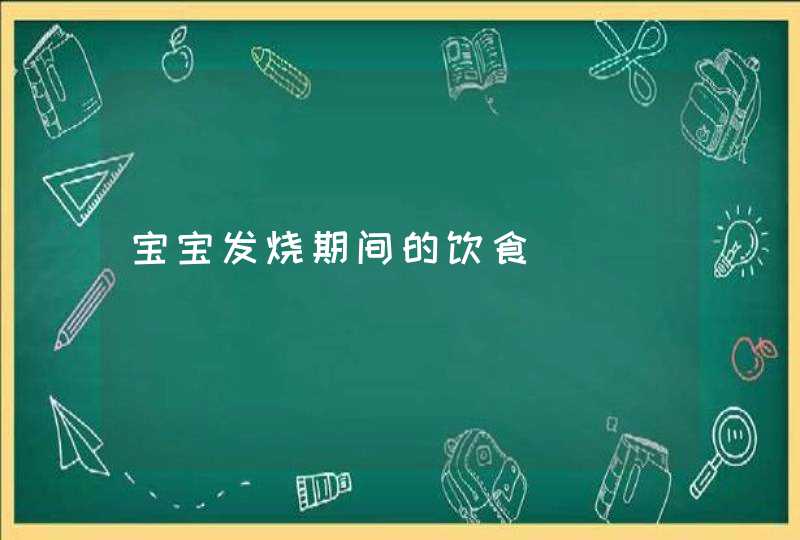 宝宝发烧期间的饮食